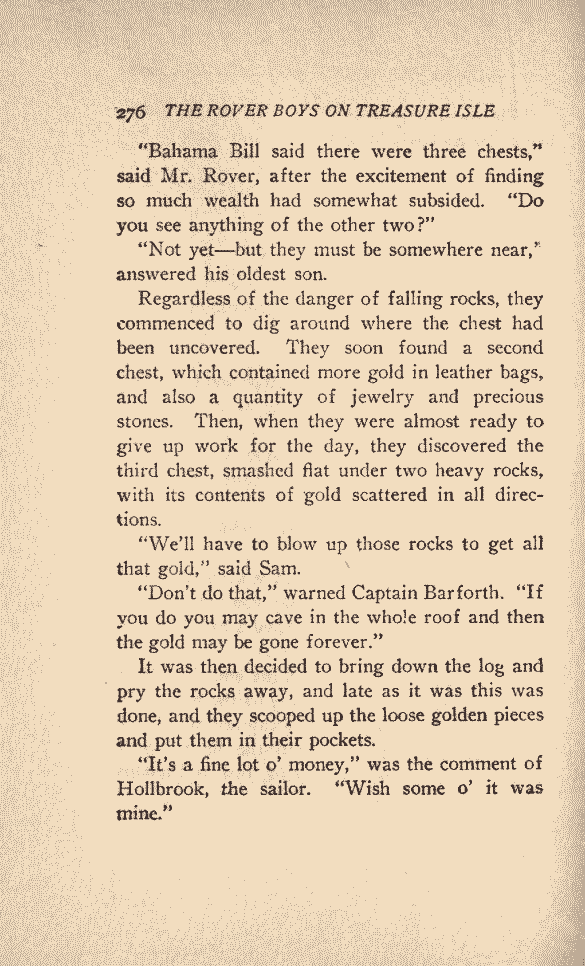 276 THE ROVER BOYS ON TREASURE ISLE

"Bahama Bill said there were three chests," said Mr. Rover, after the excitement of finding so much wealth had somewhat subsided. "Do you see anything of the other two?"

"Not yet—but they must be somewhere near," answered his oldest son.

Regardless of the danger of falling rocks, they commenced to dig around where the chest had been uncovered. They soon found a second chest, which contained more gold in leather bags, and also a quantity of jewelry and precious stones. Then, when they were almost ready to give up work for the day, they discovered the third chest, smashed flat under two heavy rocks, with its contents of gold scattered in all directions.

"We'll have to blow up those rocks to get all that gold," said Sam.

"Don't do that," warned Captain Barforth. "If you do you may cave in the whole roof and then the gold may be gone forever."

It was then decided to bring down the log and pry the rocks away, and late as it was this was done, and they scooped up the loose golden pieces and put them in their pockets.

"It's a fine lot o' money," was the comment of Hollbrook, the sailor. "Wish some o' it was mine."